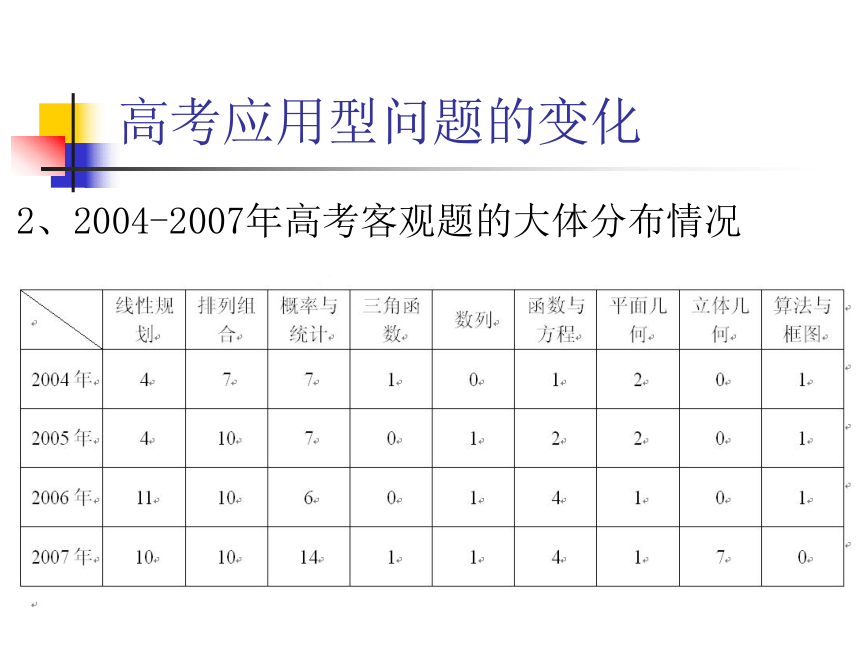 高考应用型问题的变化

2、2004-2007年高考客观题的大体分布情况

| | 线性规划 | 排列组合 | 概率与统计 | 三角函数 | 数列 | 函数与方程 | 平面几何 | 立体几何 | 算法与框图 |
|---|---|---|---|---|---|---|---|---|---|
| 2004年 | 4 | 7 | 7 | 1 | 0 | 1 | 2 | 0 | 1 |
| 2005年 | 4 | 10 | 7 | 0 | 1 | 2 | 2 | 0 | 1 |
| 2006年 | 11 | 10 | 6 | 0 | 1 | 4 | 1 | 0 | 1 |
| 2007年 | 10 | 10 | 14 | 1 | 1 | 4 | 1 | 7 | 0 |